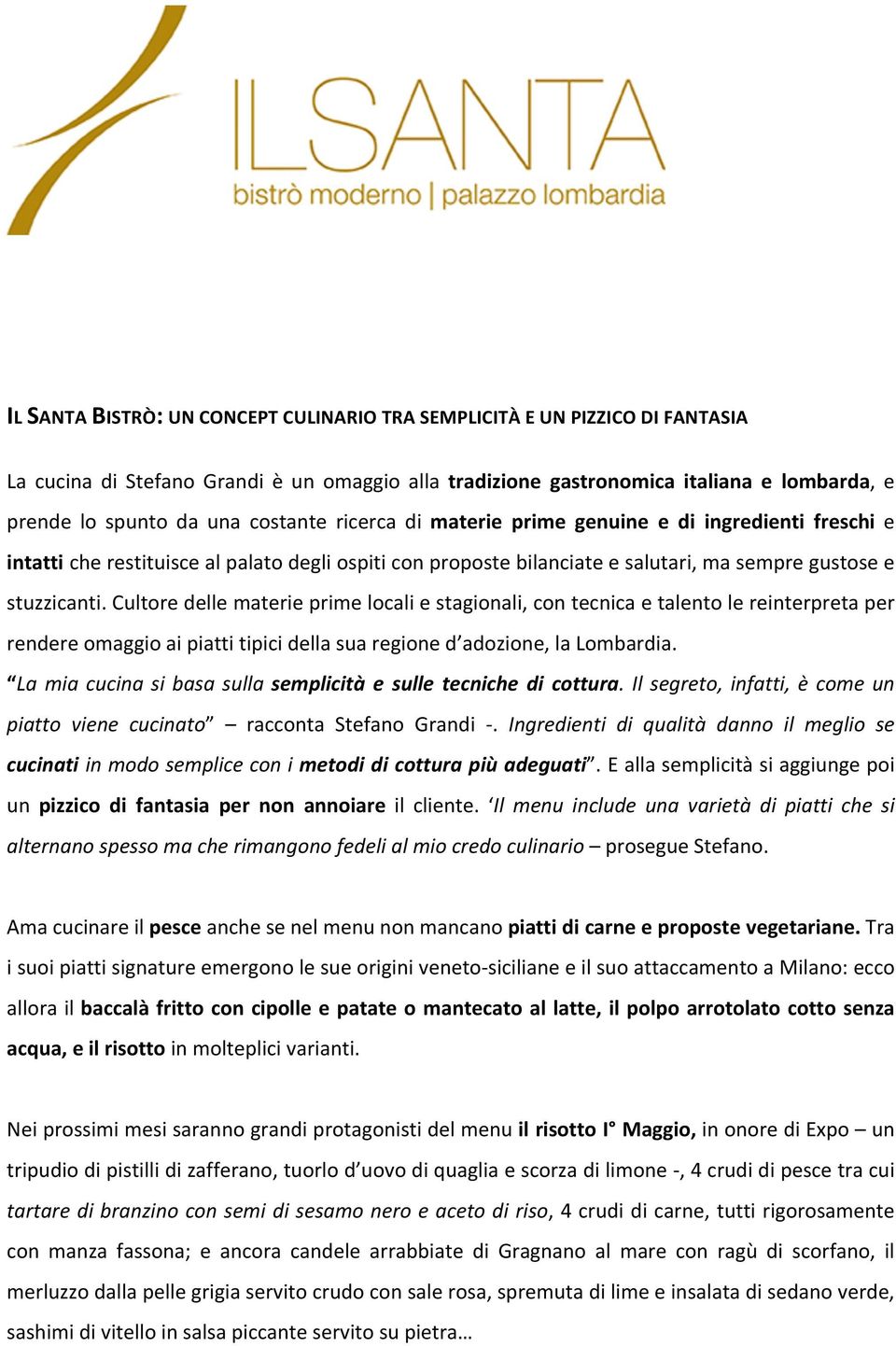 ILSANTA
bistrò moderno | palazzo lombardia

IL SANTA BISTRÒ: UN CONCEPT CULINARIO TRA SEMPLICITÀ E UN PIZZICO DI FANTASIA

La cucina di Stefano Grandi è un omaggio alla tradizione gastronomica italiana e lombarda, e prende lo spunto da una costante ricerca di materie prime genuine e di ingredienti freschi e intatti che restituisce al palato degli ospiti con proposte bilanciate e salutari, ma sempre gustose e stuzzicanti. Cultore delle materie prime locali e stagionali, con tecnica e talento le reinterpreta per rendere omaggio ai piatti tipici della sua regione d'adozione, la Lombardia.
"La mia cucina si basa sulla semplicità e sulle tecniche di cottura. Il segreto, infatti, è come un piatto viene cucinato" – racconta Stefano Grandi -. Ingredienti di qualità danno il meglio se cucinati in modo semplice con i metodi di cottura più adeguati". E alla semplicità si aggiunge poi un pizzico di fantasia per non annoiare il cliente. 'Il menu include una varietà di piatti che si alternano spesso ma che rimangono fedeli al mio credo culinario – prosegue Stefano.

Ama cucinare il pesce anche se nel menu non mancano piatti di carne e proposte vegetariane. Tra i suoi piatti signature emergono le sue origini veneto-siciliane e il suo attaccamento a Milano: ecco allora il baccalà fritto con cipolle e patate o mantecato al latte, il polpo arrotolato cotto senza acqua, e il risotto in molteplici varianti.

Nei prossimi mesi saranno grandi protagonisti del menu il risotto I° Maggio, in onore di Expo – un tripudio di pistilli di zafferano, tuorlo d'uovo di quaglia e scorza di limone -, 4 crudi di pesce tra cui tartare di branzino con semi di sesamo nero e aceto di riso, 4 crudi di carne, tutti rigorosamente con manza fassona; e ancora candele arrabbiate di Gragnano al mare con ragù di scorfano, il merluzzo dalla pelle grigia servito crudo con sale rosa, spremuta di lime e insalata di sedano verde, sashimi di vitello in salsa piccante servito su pietra…